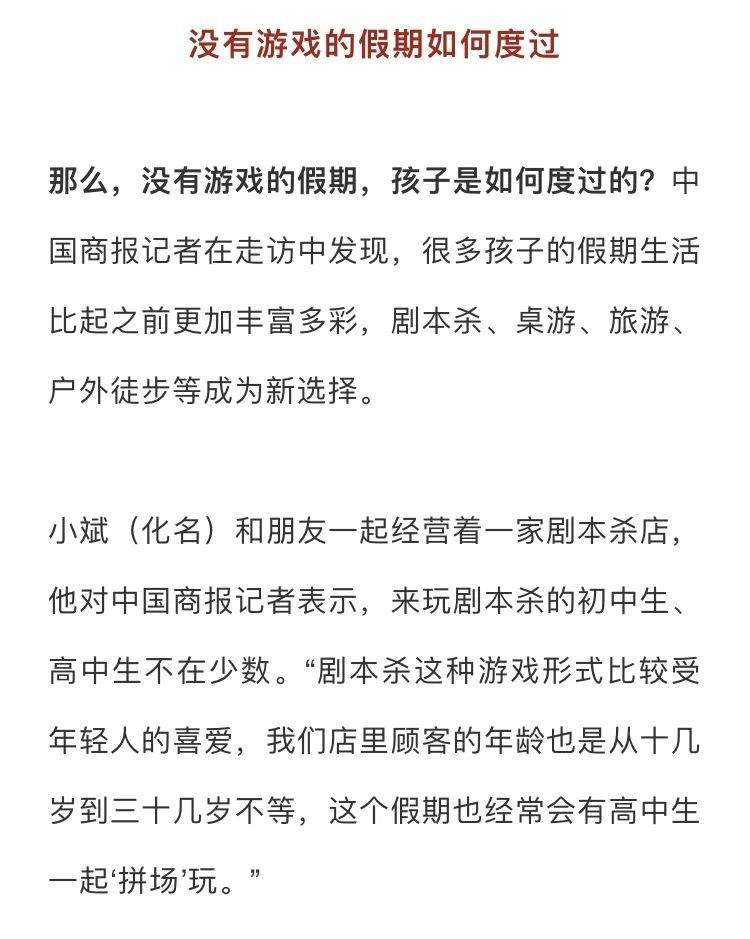 没有游戏的假期如何度过

那么，没有游戏的假期，孩子是如何度过的？中国商报记者在走访中发现，很多孩子的假期生活比起之前更加丰富多彩，剧本杀、桌游、旅游、户外徒步等成为新选择。

小斌（化名）和朋友一起经营着一家剧本杀店，他对中国商报记者表示，来玩剧本杀的初中生、高中生不在少数。“剧本杀这种游戏形式比较受年轻人的喜爱，我们店里顾客的年龄也是从十几岁到三十几岁不等，这个假期也经常会有高中生一起‘拼场’玩。”